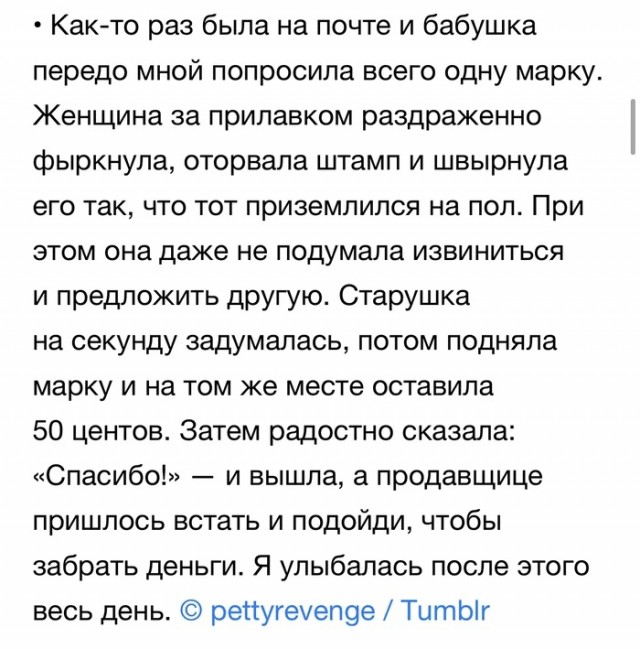 • Как-то раз была на почте и бабушка передо мной попросила всего одну марку. Женщина за прилавком раздраженно фыркнула, оторвала штамп и швырнула его так, что тот приземлился на пол. При этом она даже не подумала извиниться и предложить другую. Старушка на секунду задумалась, потом подняла марку и на том же месте оставила 50 центов. Затем радостно сказала: «Спасибо!» — и вышла, а продавщице пришлось встать и подойди, чтобы забрать деньги. Я улыбалась после этого весь день. © pettyrevenge / Tumblr